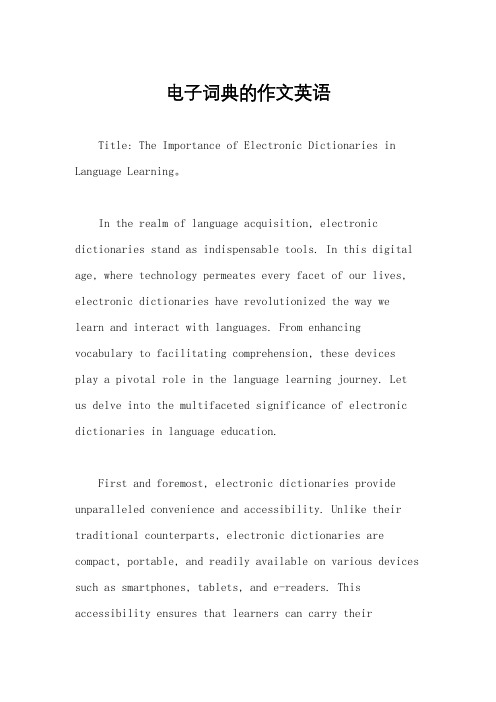 电子词典的作文英语

Title: The Importance of Electronic Dictionaries in Language Learning。

In the realm of language acquisition, electronic dictionaries stand as indispensable tools. In this digital age, where technology permeates every facet of our lives, electronic dictionaries have revolutionized the way we learn and interact with languages. From enhancing vocabulary to facilitating comprehension, these devices play a pivotal role in the language learning journey. Let us delve into the multifaceted significance of electronic dictionaries in language education.

First and foremost, electronic dictionaries provide unparalleled convenience and accessibility. Unlike their traditional counterparts, electronic dictionaries are compact, portable, and readily available on various devices such as smartphones, tablets, and e-readers. This accessibility ensures that learners can carry their